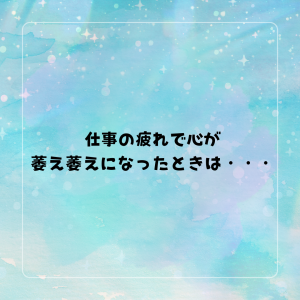 仕事の疲れで心が
萎え萎えになったときは・・・